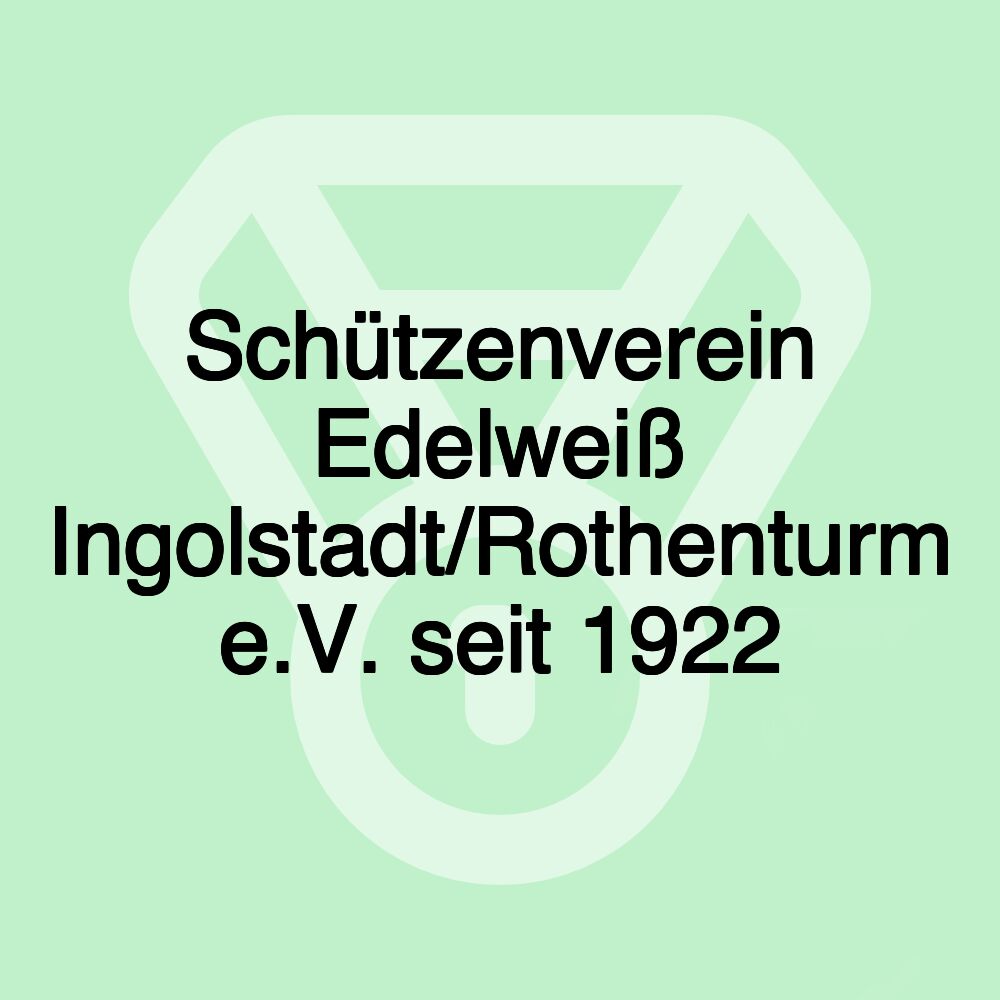 Schützenverein Edelweiß Ingolstadt/Rothenturm e.V. seit 1922